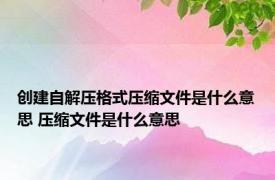 创建自解压格式压缩文件是什么意思 压缩文件是什么意思